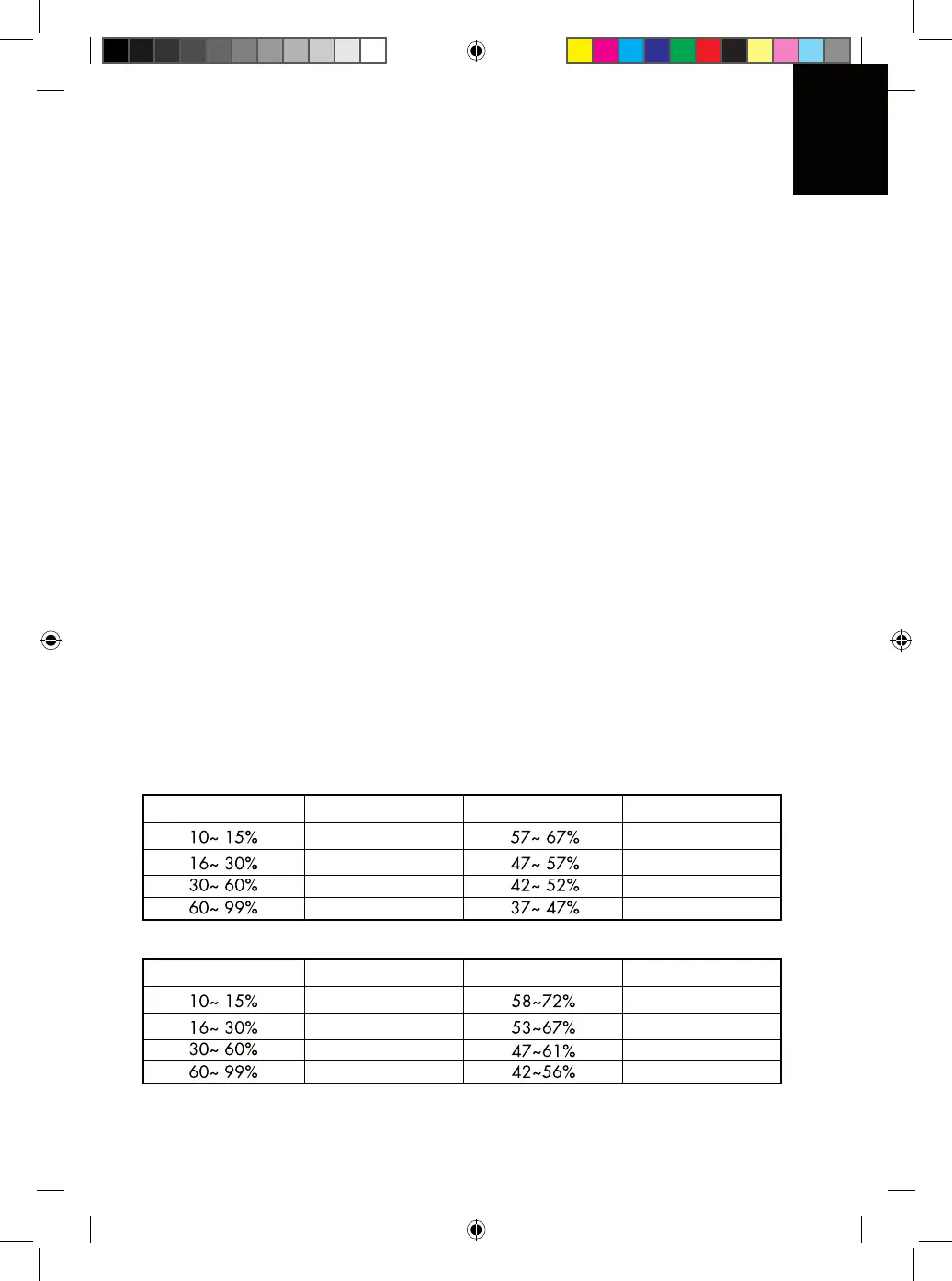 | | | | |
|---|---|---|---|
| 10~ 15% | | 57~ 67% | |
| 16~ 30% | | 47~ 57% | |
| 30~ 60% | | 42~ 52% | |
| 60~ 99% | | 37~ 47% | |

| | | | |
|---|---|---|---|
| 10~ 15% | | 58~72% | |
| 16~ 30% | | 53~67% | |
| 30~ 60% | | 47~61% | |
| 60~ 99% | | 42~56% | |